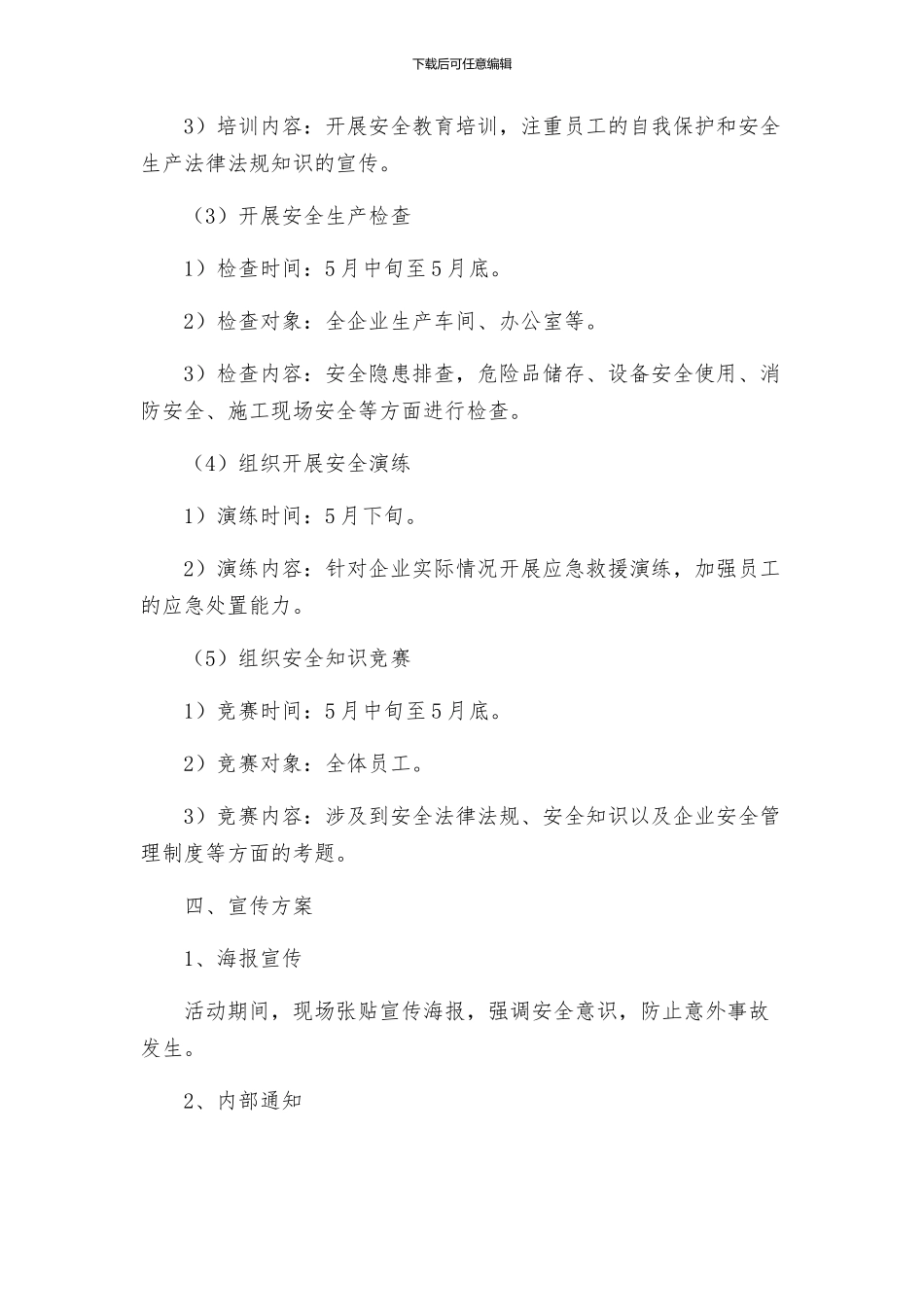 下载后可任意编辑

3）培训内容：开展安全教育培训，注重员工的自我保护和安全生产法律法规知识的宣传。

（3）开展安全生产检查

1）检查时间：5月中旬至5月底。

2）检查对象：全企业生产车间、办公室等。

3）检查内容：安全隐患排查，危险品储存、设备安全使用、消防安全、施工现场安全等方面进行检查。

（4）组织开展安全演练

1）演练时间：5月下旬。

2）演练内容：针对企业实际情况开展应急救援演练，加强员工的应急处置能力。

（5）组织安全知识竞赛

1）竞赛时间：5月中旬至5月底。

2）竞赛对象：全体员工。

3）竞赛内容：涉及到安全法律法规、安全知识以及企业安全管理制度等方面的考题。

四、宣传方案

1、海报宣传

活动期间，现场张贴宣传海报，强调安全意识，防止意外事故发生。

2、内部通知